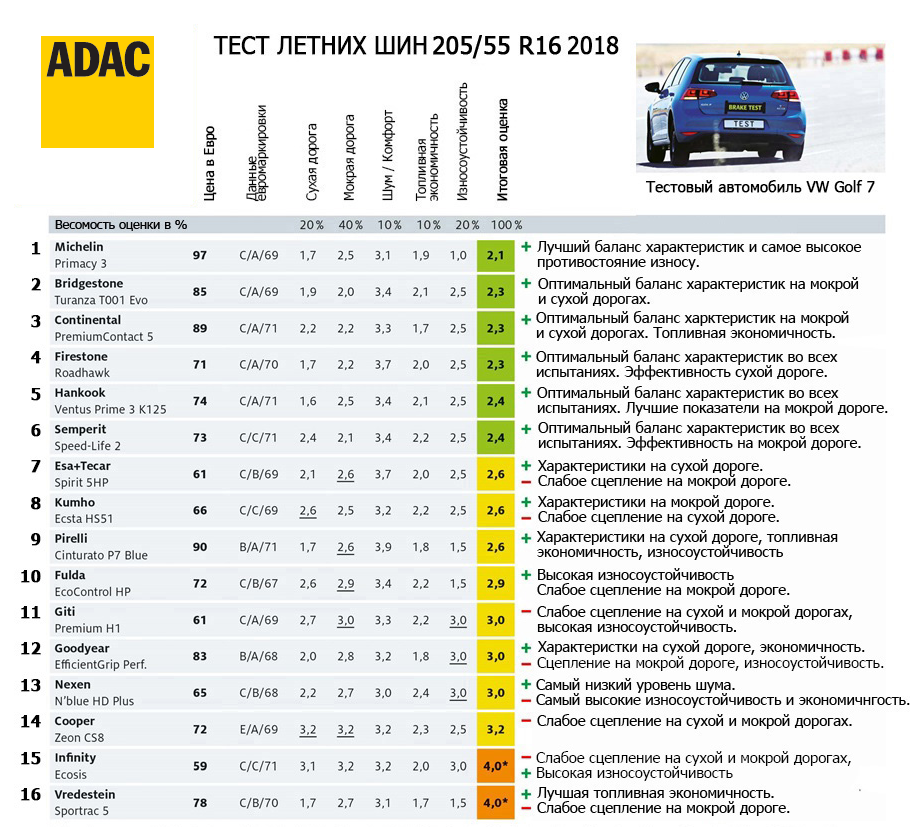 ADAC

ТЕСТ ЛЕТНИХ ШИН 205/55 R16 2018

BRAKE TEST
TEST

Тестовый автомобиль VW Golf 7

| | | Цена в Евро | Данные евромаркировки | Сухая дорога | Мокрая дорога | Шум / Комфорт | Топливная экономичность | Износоустойчивость | Итоговая оценка | |
|---|---|---|---|---|---|---|---|---|---|---|
| | Весомость оценки в % | | | 20% | 40% | 10% | 10% | 20% | 100% | |
| 1 | Michelin Primacy 3 | 97 | C/A/69 | 1,7 | 2,5 | 3,1 | 1,9 | 1,0 | 2,1 | + Лучший баланс характеристик и самое высокое противостояние износу. |
| 2 | Bridgestone Turanza T001 Evo | 85 | C/A/69 | 1,9 | 2,0 | 3,4 | 2,1 | 2,5 | 2,3 | + Оптимальный баланс характеристик на мокрой и сухой дорогах. |
| 3 | Continental PremiumContact 5 | 89 | C/A/71 | 2,2 | 2,2 | 3,3 | 1,7 | 2,5 | 2,3 | + Оптимальный баланс харктеристик на мокрой и сухой дорогах. Топливная экономичность. |
| 4 | Firestone Roadhawk | 71 | C/A/70 | 1,7 | 2,2 | 3,7 | 2,0 | 2,5 | 2,3 | + Оптимальный баланс характеристик во всех испытаниях. Эффективность сухой дороге. |
| 5 | Hankook Ventus Prime 3 K125 | 74 | C/A/71 | 1,6 | 2,5 | 3,4 | 2,1 | 2,5 | 2,4 | + Оптимальный баланс характеристик во всех испытаниях. Лучшие показатели на мокрой дороге. |
| 6 | Semperit Speed-Life 2 | 73 | C/C/71 | 2,4 | 2,1 | 3,4 | 2,2 | 2,5 | 2,4 | + Оптимальный баланс характеристик во всех испытаниях. Эффективность на мокрой дороге. |
| 7 | Esa+Tecar Spirit 5HP | 61 | C/B/69 | 2,1 | 2,6 | 3,7 | 2,0 | 2,5 | 2,6 | + Характеристики на сухой дороге. − Слабое сцепление на мокрой дороге. |
| 8 | Kumho Ecsta HS51 | 66 | C/C/69 | 2,6 | 2,5 | 3,2 | 2,2 | 2,5 | 2,6 | + Характеристики на мокрой дороге. − Слабое сцепление на сухой дороге. |
| 9 | Pirelli Cinturato P7 Blue | 90 | B/A/71 | 1,7 | 2,6 | 3,9 | 1,8 | 1,5 | 2,6 | + Характеристики на сухой дороге, топливная экономичность, износоустойчивость |
| 10 | Fulda EcoControl HP | 72 | C/B/67 | 2,6 | 2,9 | 3,4 | 2,2 | 1,5 | 2,9 | + Высокая износоустойчивость Слабое сцепление на мокрой дороге. |
| 11 | Giti Premium H1 | 61 | C/A/69 | 2,7 | 3,0 | 3,3 | 2,2 | 3,0 | 3,0 | − Слабое сцепление на сухой и мокрой дорогах, высокая износоустойчивость. |
| 12 | Goodyear EfficientGrip Perf. | 83 | B/A/68 | 2,0 | 2,8 | 3,2 | 1,8 | 3,0 | 3,0 | + Характеристки на сухой дороге, экономичность. − Сцепление на мокрой дороге, износоустойчивость. |
| 13 | Nexen N'blue HD Plus | 65 | C/B/68 | 2,2 | 2,7 | 3,0 | 2,4 | 3,0 | 3,0 | + Самый низкий уровень шума. − Самый высокие износоустойчивость и экономичнгость. |
| 14 | Cooper Zeon CS8 | 72 | E/A/69 | 3,2 | 3,2 | 3,2 | 2,3 | 2,5 | 3,2 | − Слабое сцепление на сухой и мокрой дорогах. |
| 15 | Infinity Ecosis | 59 | C/C/71 | 3,1 | 3,2 | 3,2 | 2,0 | 3,0 | 4,0* | − Слабое сцепление на сухой и мокрой дорогах, + Высокая износоустойчивость |
| 16 | Vredestein Sportrac 5 | 78 | C/B/70 | 1,7 | 2,7 | 3,1 | 1,7 | 1,5 | 4,0* | + Лучшая топливная экономичность. − Слабое сцепление на мокрой дороге. |